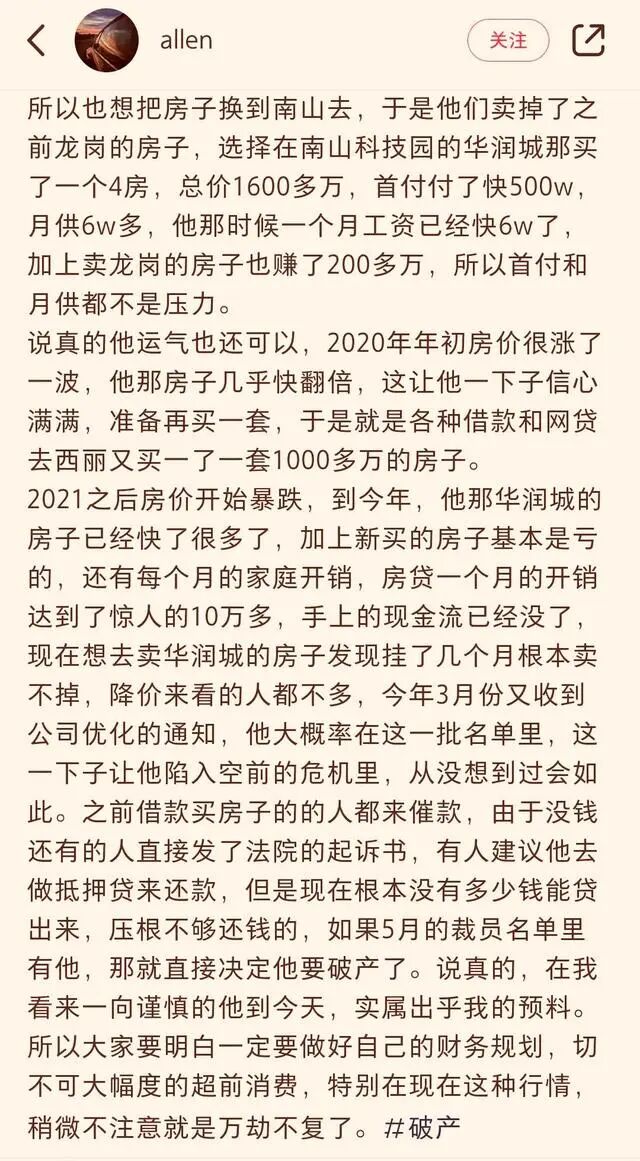 allen

关注

所以也想把房子换到南山去，于是他们卖掉了之前龙岗的房子，选择在南山科技园的华润城那买了一个4房，总价1600多万，首付付了快500w，月供6w多，他那时候一个月工资已经快6w了，加上卖龙岗的房子也赚了200多万，所以首付和月供都不是压力。
说真的他运气也还可以，2020年年初房价很涨了一波，他那房子几乎快翻倍，这让他一下子信心满满，准备再买一套，于是就是各种借款和网贷去西丽又买一了一套1000多万的房子。
2021之后房价开始暴跌，到今年，他那华润城的房子已经快了很多了，加上新买的房子基本是亏的，还有每个月的家庭开销，房贷一个月的开销达到了惊人的10万多，手上的现金流已经没了，现在想去卖华润城的房子发现挂了几个月根本卖不掉，降价来看的人都不多，今年3月份又收到公司优化的通知，他大概率在这一批名单里，这一下子让他陷入空前的危机里，从没想到过会如此。之前借款买房子的的人都来催款，由于没钱还有的人直接发了法院的起诉书，有人建议他去做抵押贷来还款，但是现在根本没有多少钱能贷出来，压根不够还钱的，如果5月的裁员名单里有他，那就直接决定他要破产了。说真的，在我看来一向谨慎的他到今天，实属出乎我的预料。所以大家要明白一定要做好自己的财务规划，切不可大幅度的超前消费，特别在现在这种行情，稍微不注意就是万劫不复了。#破产